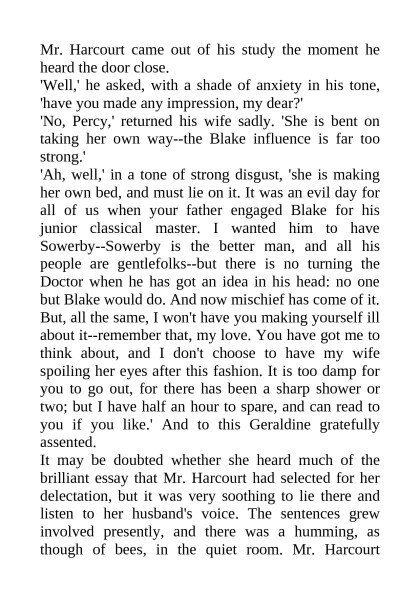 Mr. Harcourt came out of his study the moment he heard the door close.

'Well,' he asked, with a shade of anxiety in his tone, 'have you made any impression, my dear?'

'No, Percy,' returned his wife sadly. 'She is bent on taking her own way--the Blake influence is far too strong.'

'Ah, well,' in a tone of strong disgust, 'she is making her own bed, and must lie on it. It was an evil day for all of us when your father engaged Blake for his junior classical master. I wanted him to have Sowerby--Sowerby is the better man, and all his people are gentlefolks--but there is no turning the Doctor when he has got an idea in his head: no one but Blake would do. And now mischief has come of it. But, all the same, I won't have you making yourself ill about it--remember that, my love. You have got me to think about, and I don't choose to have my wife spoiling her eyes after this fashion. It is too damp for you to go out, for there has been a sharp shower or two; but I have half an hour to spare, and can read to you if you like.' And to this Geraldine gratefully assented.

It may be doubted whether she heard much of the brilliant essay that Mr. Harcourt had selected for her delectation, but it was very soothing to lie there and listen to her husband's voice. The sentences grew involved presently, and there was a humming, as though of bees, in the quiet room. Mr. Harcourt